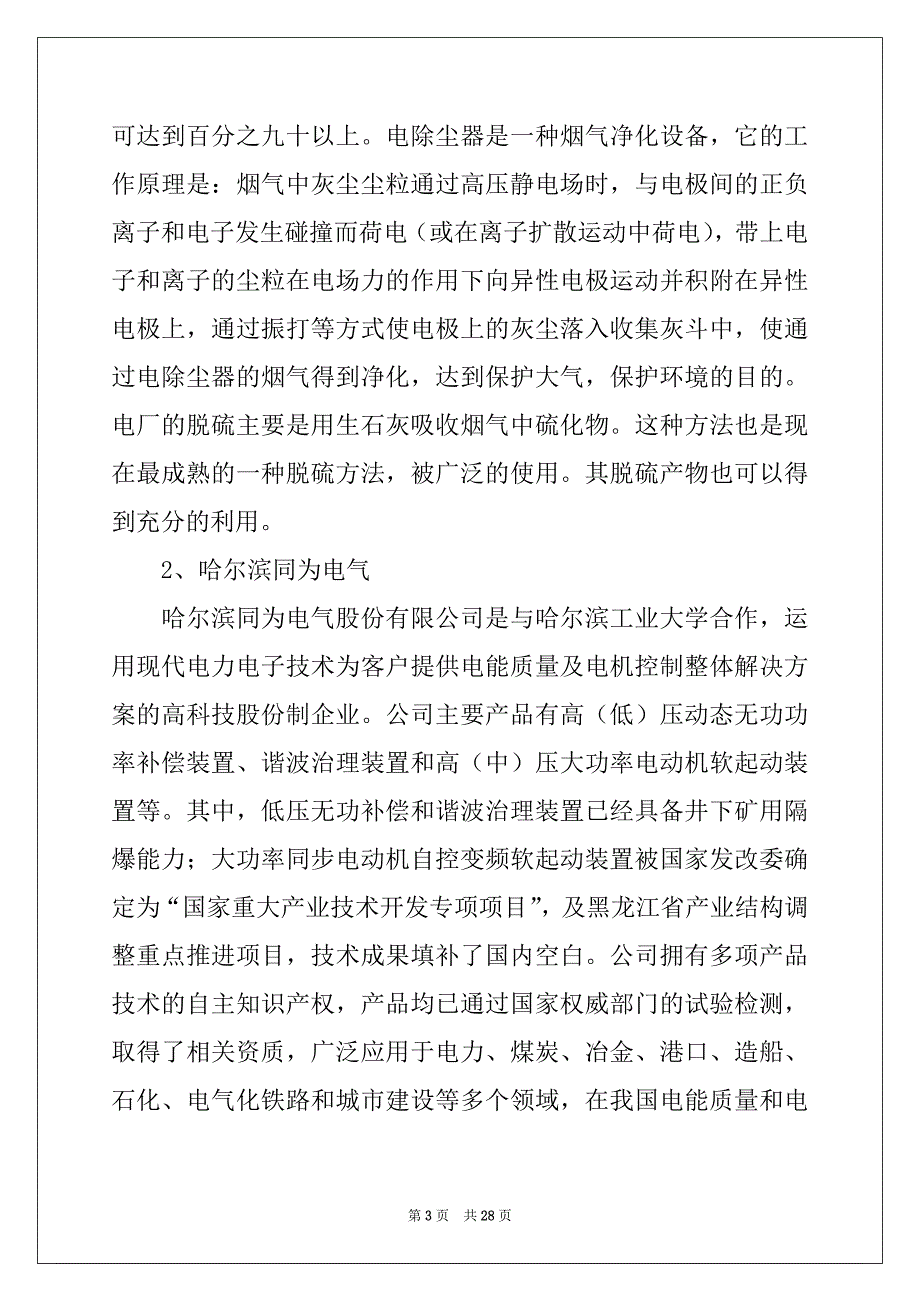 可达到百分之九十以上。电除尘器是一种烟气净化设备，它的工作原理是：烟气中灰尘尘粒通过高压静电场时，与电极间的正负离子和电子发生碰撞而荷电（或在离子扩散运动中荷电），带上电子和离子的尘粒在电场力的作用下向异性电极运动并积附在异性电极上，通过振打等方式使电极上的灰尘落入收集灰斗中，使通过电除尘器的烟气得到净化，达到保护大气，保护环境的目的。电厂的脱硫主要是用生石灰吸收烟气中硫化物。这种方法也是现在最成熟的一种脱硫方法，被广泛的使用。其脱硫产物也可以得到充分的利用。

2、哈尔滨同为电气

哈尔滨同为电气股份有限公司是与哈尔滨工业大学合作，运用现代电力电子技术为客户提供电能质量及电机控制整体解决方案的高科技股份制企业。公司主要产品有高（低）压动态无功功率补偿装置、谐波治理装置和高（中）压大功率电动机软起动装置等。其中，低压无功补偿和谐波治理装置已经具备井下矿用隔爆能力；大功率同步电动机自控变频软起动装置被国家发改委确定为“国家重大产业技术开发专项项目”，及黑龙江省产业结构调整重点推进项目，技术成果填补了国内空白。公司拥有多项产品技术的自主知识产权，产品均已通过国家权威部门的试验检测，取得了相关资质，广泛应用于电力、煤炭、冶金、港口、造船、石化、电气化铁路和城市建设等多个领域，在我国电能质量和电

第 3 页　共 28 页